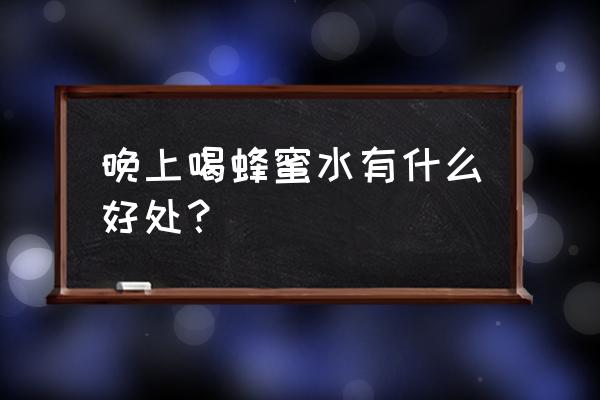 晚上喝蜂蜜水有什么好处？